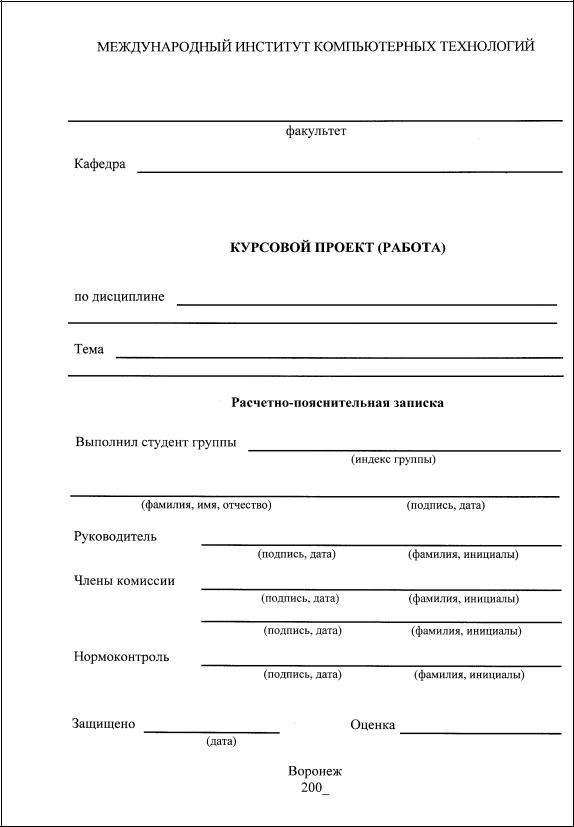 МЕЖДУНАРОДНЫЙ ИНСТИТУТ КОМПЬЮТЕРНЫХ ТЕХНОЛОГИЙ

факультет

Кафедра

КУРСОВОЙ ПРОЕКТ (РАБОТА)

по дисциплине

Тема

Расчетно-пояснительная записка

Выполнил студент группы
(индекс группы)

(фамилия, имя, отчество) (подпись, дата)

Руководитель
(подпись, дата) (фамилия, инициалы)

Члены комиссии
(подпись, дата) (фамилия, инициалы)
(подпись, дата) (фамилия, инициалы)

Нормоконтроль
(подпись, дата) (фамилия, инициалы)

Защищено
(дата)

Оценка

Воронеж
200_